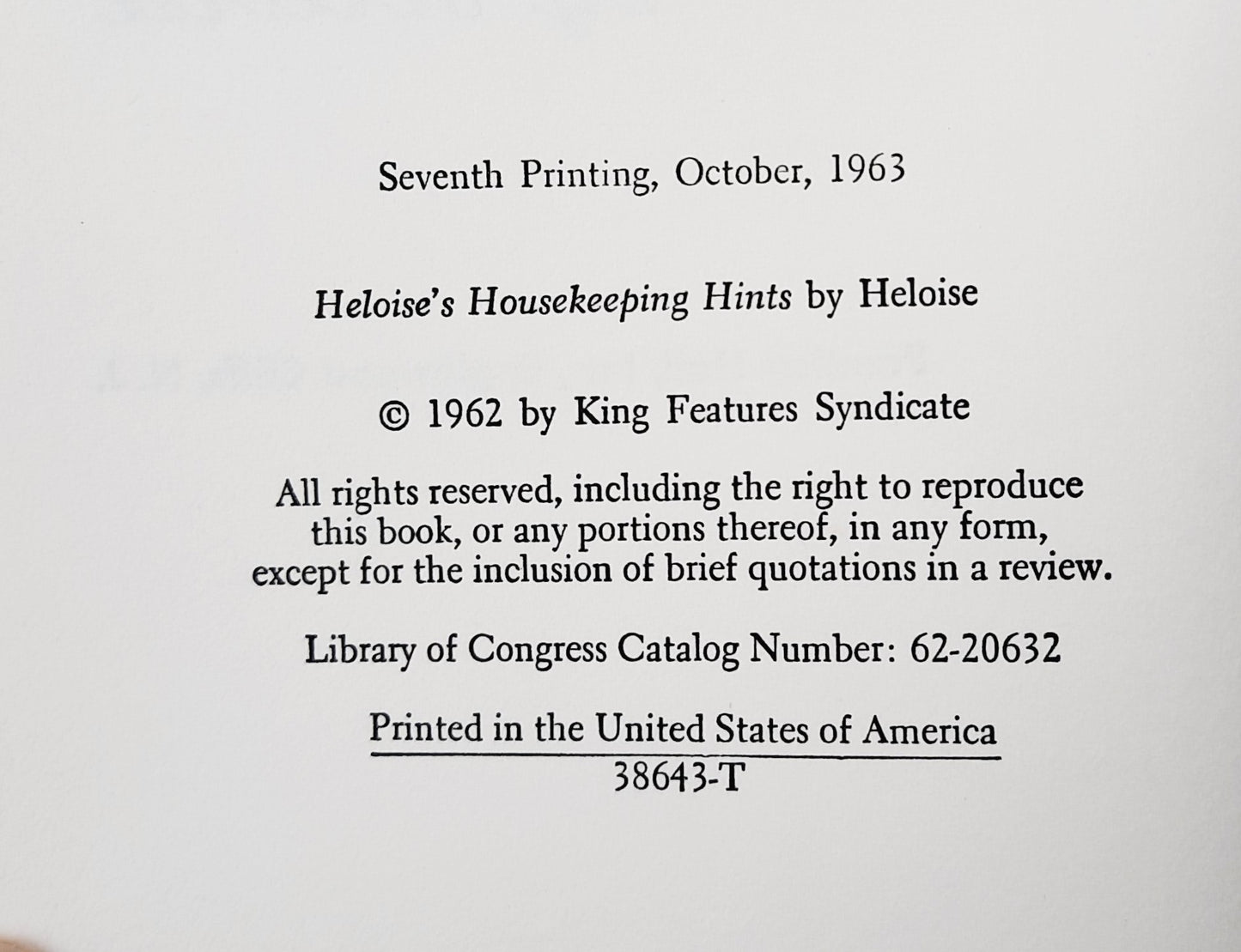 Seventh Printing, October, 1963

Heloise's Housekeeping Hints by Heloise

© 1962 by King Features Syndicate

All rights reserved, including the right to reproduce this book, or any portions thereof, in any form, except for the inclusion of brief quotations in a review.

Library of Congress Catalog Number: 62-20632

Printed in the United States of America
38643-T